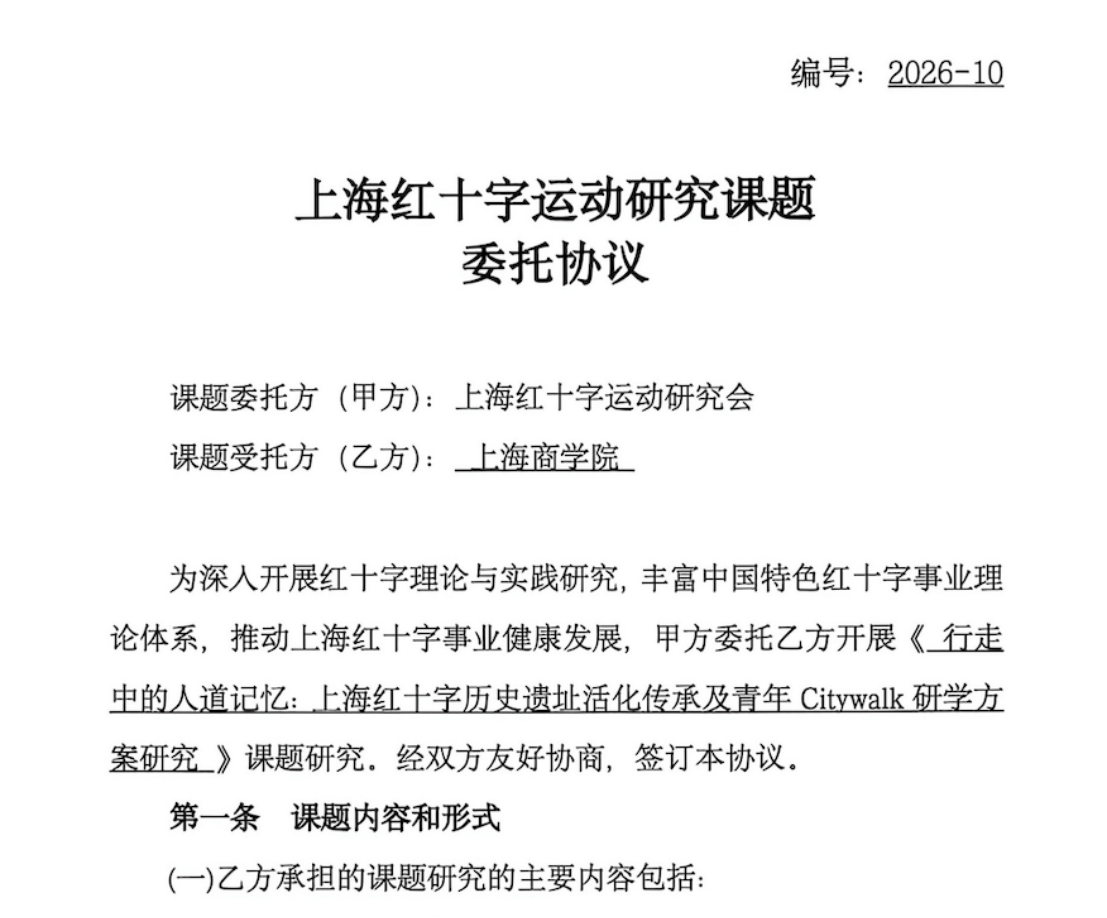 编号：2026-10

上海红十字运动研究课题
委托协议

课题委托方（甲方）：上海红十字运动研究会
课题受托方（乙方）：上海商学院

为深入开展红十字理论与实践研究，丰富中国特色红十字事业理论体系，推动上海红十字事业健康发展，甲方委托乙方开展《行走中的人道记忆：上海红十字历史遗址活化传承及青年 Citywalk 研学方案研究》课题研究。经双方友好协商，签订本协议。

第一条　课题内容和形式

(一)乙方承担的课题研究的主要内容包括：